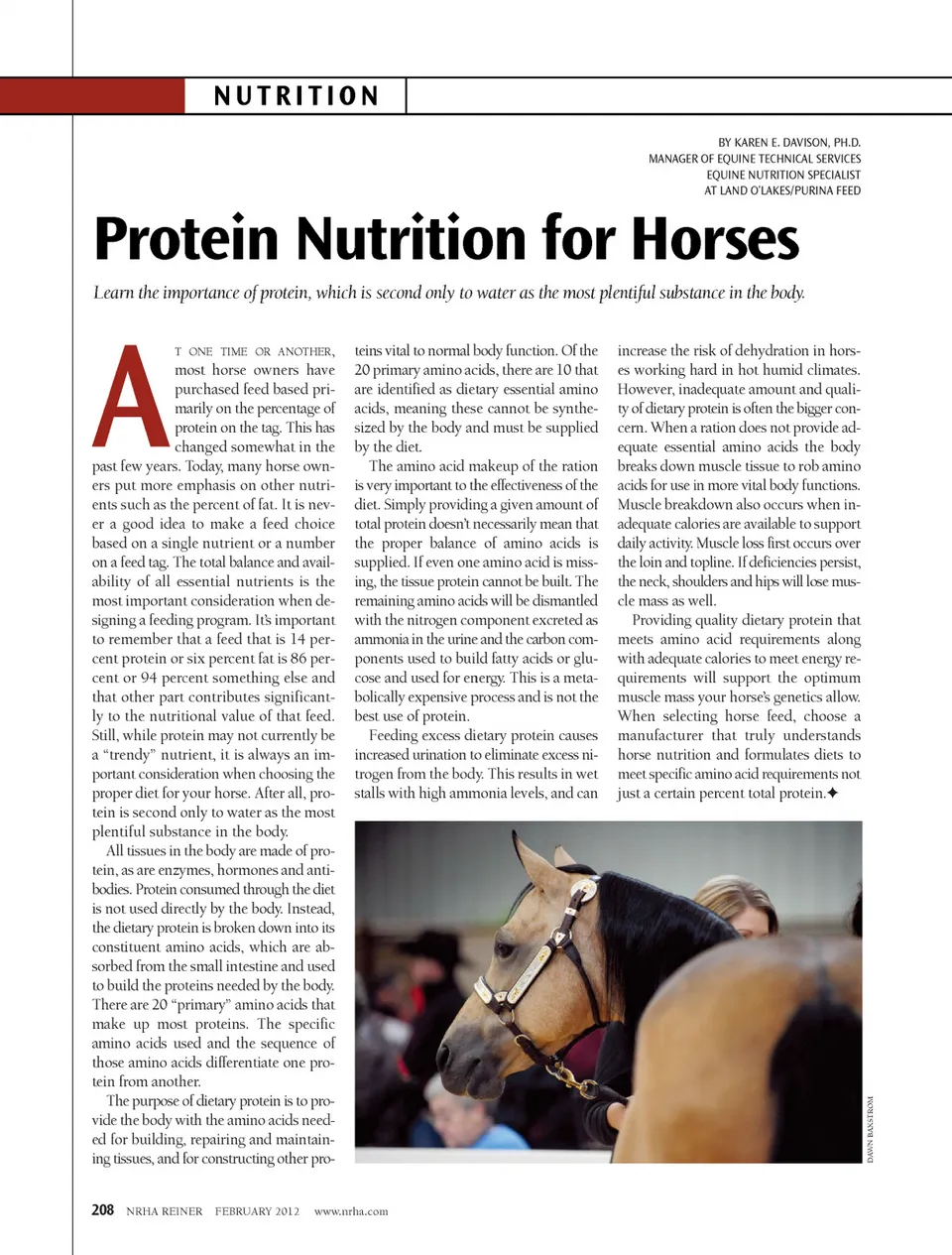 NUTRITION

BY KAREN E. DAVISON, PH.D.
MANAGER OF EQUINE TECHNICAL SERVICES
EQUINE NUTRITION SPECIALIST
AT LAND O'LAKES/PURINA FEED

Protein Nutrition for Horses

Learn the importance of protein, which is second only to water as the most plentiful substance in the body.

AT ONE TIME OR ANOTHER, most horse owners have purchased feed based primarily on the percentage of protein on the tag. This has changed somewhat in the past few years. Today, many horse owners put more emphasis on other nutrients such as the percent of fat. It is never a good idea to make a feed choice based on a single nutrient or a number on a feed tag. The total balance and availability of all essential nutrients is the most important consideration when designing a feeding program. It's important to remember that a feed that is 14 percent protein or six percent fat is 86 percent or 94 percent something else and that other part contributes significantly to the nutritional value of that feed. Still, while protein may not currently be a "trendy" nutrient, it is always an important consideration when choosing the proper diet for your horse. After all, protein is second only to water as the most plentiful substance in the body.

All tissues in the body are made of protein, as are enzymes, hormones and antibodies. Protein consumed through the diet is not used directly by the body. Instead, the dietary protein is broken down into its constituent amino acids, which are absorbed from the small intestine and used to build the proteins needed by the body. There are 20 "primary" amino acids that make up most proteins. The specific amino acids used and the sequence of those amino acids differentiate one protein from another.

The purpose of dietary protein is to provide the body with the amino acids needed for building, repairing and maintaining tissues, and for constructing other proteins vital to normal body function. Of the 20 primary amino acids, there are 10 that are identified as dietary essential amino acids, meaning these cannot be synthesized by the body and must be supplied by the diet.

The amino acid makeup of the ration is very important to the effectiveness of the diet. Simply providing a given amount of total protein doesn't necessarily mean that the proper balance of amino acids is supplied. If even one amino acid is missing, the tissue protein cannot be built. The remaining amino acids will be dismantled with the nitrogen component excreted as ammonia in the urine and the carbon components used to build fatty acids or glucose and used for energy. This is a metabolically expensive process and is not the best use of protein.

Feeding excess dietary protein causes increased urination to eliminate excess nitrogen from the body. This results in wet stalls with high ammonia levels, and can increase the risk of dehydration in horses working hard in hot humid climates. However, inadequate amount and quality of dietary protein is often the bigger concern. When a ration does not provide adequate essential amino acids the body breaks down muscle tissue to rob amino acids for use in more vital body functions. Muscle breakdown also occurs when inadequate calories are available to support daily activity. Muscle loss first occurs over the loin and topline. If deficiencies persist, the neck, shoulders and hips will lose muscle mass as well.

Providing quality dietary protein that meets amino acid requirements along with adequate calories to meet energy requirements will support the optimum muscle mass your horse's genetics allow. When selecting horse feed, choose a manufacturer that truly understands horse nutrition and formulates diets to meet specific amino acid requirements not just a certain percent total protein.✦

DAWN BAXSTROM

208 NRHA REINER FEBRUARY 2012 www.nrha.com